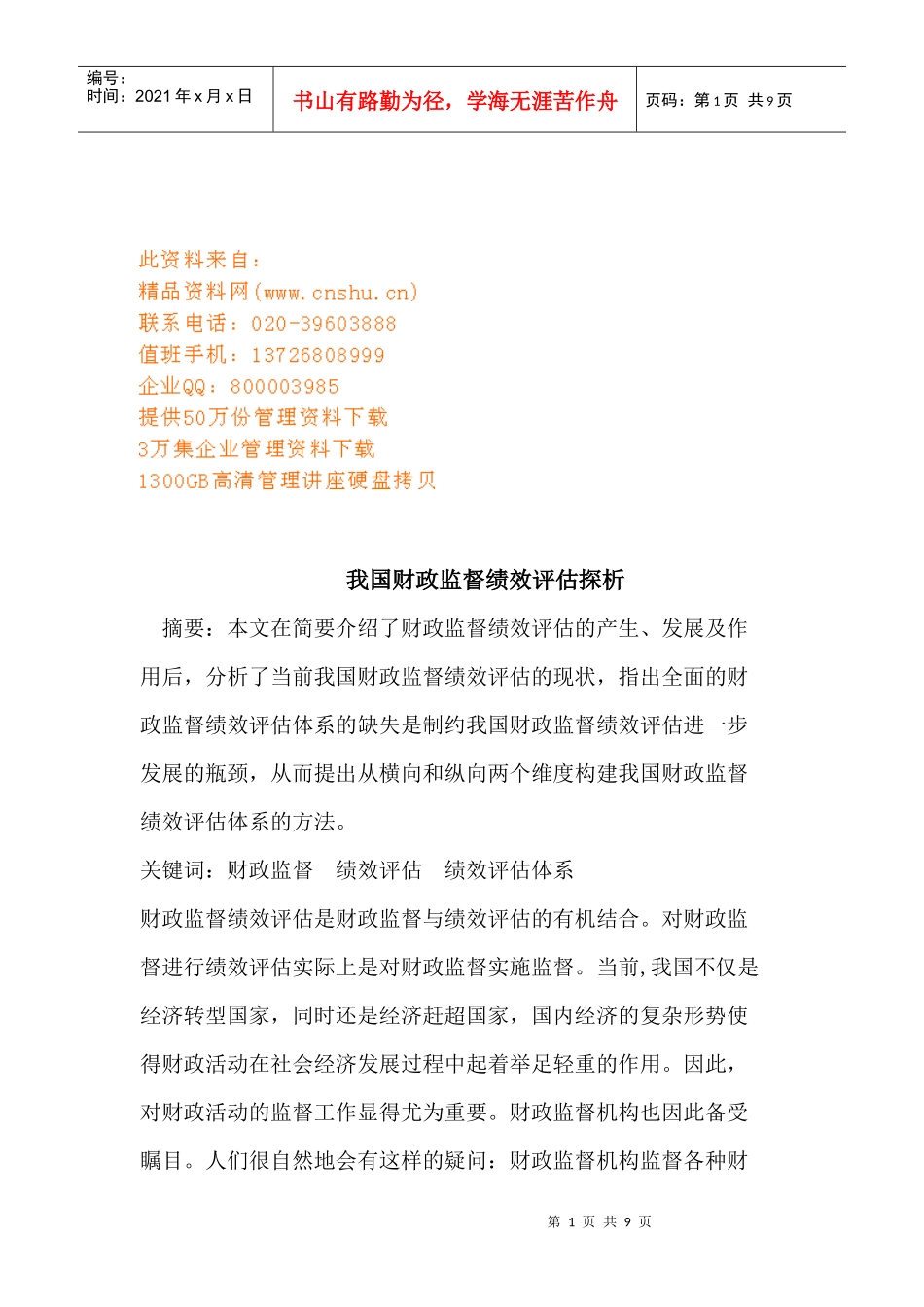 编号：
时间：2021 年 x 月 x 日

书山有路勤为径，学海无涯苦作舟

页码：第 1 页 共 9 页

此资料来自：
精品资料网(www.cnshu.cn)
联系电话：020-39603888
值班手机：13726808999
企业QQ：800003985
提供50万份管理资料下载
3万集企业管理资料下载
1300GB高清管理讲座硬盘拷贝

我国财政监督绩效评估探析

摘要：本文在简要介绍了财政监督绩效评估的产生、发展及作用后，分析了当前我国财政监督绩效评估的现状，指出全面的财政监督绩效评估体系的缺失是制约我国财政监督绩效评估进一步发展的瓶颈，从而提出从横向和纵向两个维度构建我国财政监督绩效评估体系的方法。

关键词：财政监督　绩效评估　绩效评估体系

财政监督绩效评估是财政监督与绩效评估的有机结合。对财政监督进行绩效评估实际上是对财政监督实施监督。当前，我国不仅是经济转型国家，同时还是经济赶超国家，国内经济的复杂形势使得财政活动在社会经济发展过程中起着举足轻重的作用。因此，对财政活动的监督工作显得尤为重要。财政监督机构也因此备受瞩目。人们很自然地会有这样的疑问：财政监督机构监督各种财

第 1 页 共 9 页